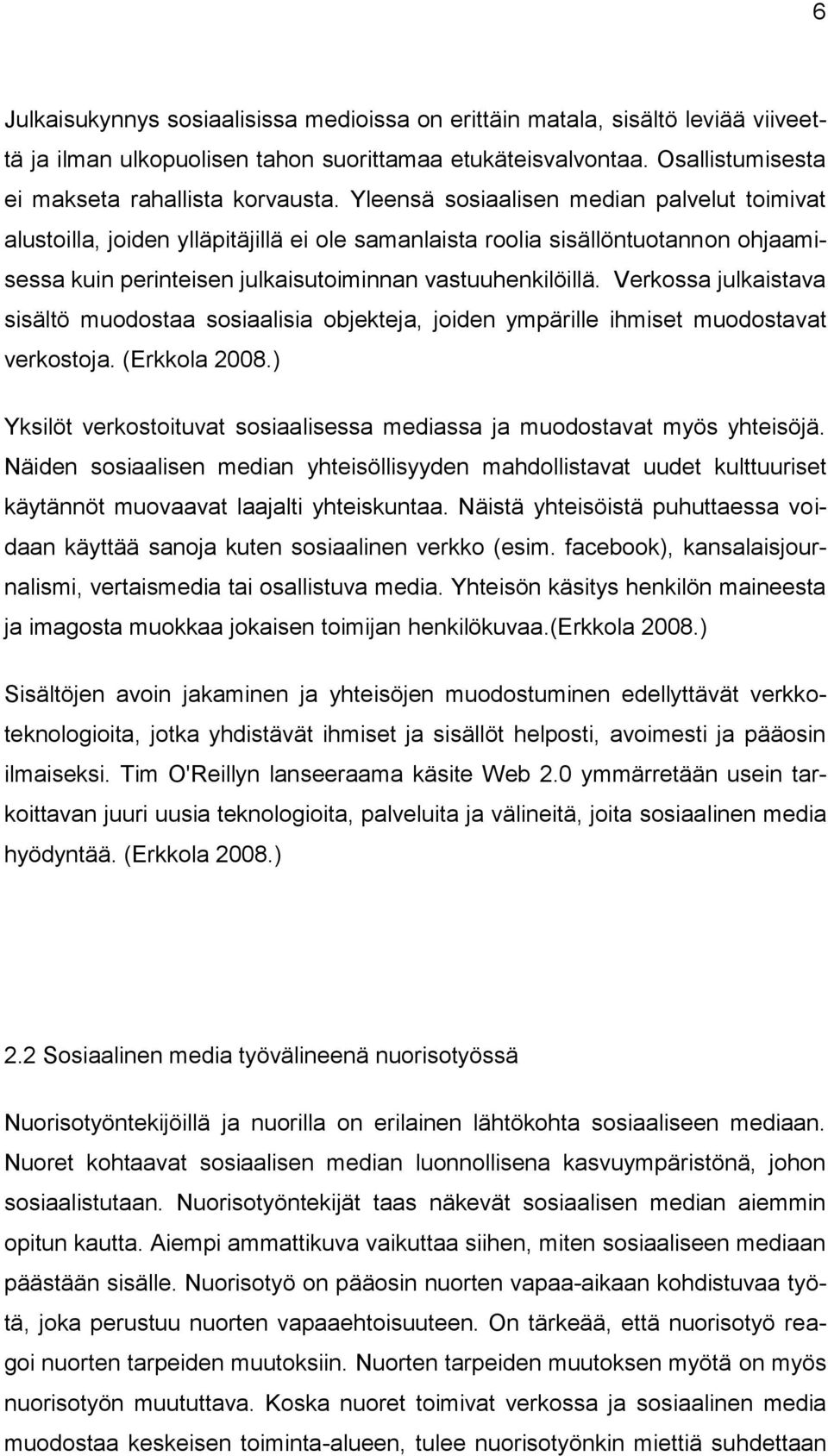 6

Julkaisukynnys sosiaalisissa medioissa on erittäin matala, sisältö leviää viiveettä ja ilman ulkopuolisen tahon suorittamaa etukäteisvalvontaa. Osallistumisesta ei makseta rahallista korvausta. Yleensä sosiaalisen median palvelut toimivat alustoilla, joiden ylläpitäjillä ei ole samanlaista roolia sisällöntuotannon ohjaamisessa kuin perinteisen julkaisutoiminnan vastuuhenkilöillä. Verkossa julkaistava sisältö muodostaa sosiaalisia objekteja, joiden ympärille ihmiset muodostavat verkostoja. (Erkkola 2008.)

Yksilöt verkostoituvat sosiaalisessa mediassa ja muodostavat myös yhteisöjä. Näiden sosiaalisen median yhteisöllisyyden mahdollistavat uudet kulttuuriset käytännöt muovaavat laajalti yhteiskuntaa. Näistä yhteisöistä puhuttaessa voidaan käyttää sanoja kuten sosiaalinen verkko (esim. facebook), kansalaisjournalismi, vertaismedia tai osallistuva media. Yhteisön käsitys henkilön maineesta ja imagosta muokkaa jokaisen toimijan henkilökuvaa.(Erkkola 2008.)

Sisältöjen avoin jakaminen ja yhteisöjen muodostuminen edellyttävät verkkoteknologioita, jotka yhdistävät ihmiset ja sisällöt helposti, avoimesti ja pääosin ilmaiseksi. Tim O'Reillyn lanseeraama käsite Web 2.0 ymmärretään usein tarkoittavan juuri uusia teknologioita, palveluita ja välineitä, joita sosiaalinen media hyödyntää. (Erkkola 2008.)

2.2 Sosiaalinen media työvälineenä nuorisotyössä

Nuorisotyöntekijöillä ja nuorilla on erilainen lähtökohta sosiaaliseen mediaan. Nuoret kohtaavat sosiaalisen median luonnollisena kasvuympäristönä, johon sosiaalistutaan. Nuorisotyöntekijät taas näkevät sosiaalisen median aiemmin opitun kautta. Aiempi ammattikuva vaikuttaa siihen, miten sosiaaliseen mediaan päästään sisälle. Nuorisotyö on pääosin nuorten vapaa-aikaan kohdistuvaa työtä, joka perustuu nuorten vapaaehtoisuuteen. On tärkeää, että nuorisotyö reagoi nuorten tarpeiden muutoksiin. Nuorten tarpeiden muutoksen myötä on myös nuorisotyön muututtava. Koska nuoret toimivat verkossa ja sosiaalinen media muodostaa keskeisen toiminta-alueen, tulee nuorisotyönkin miettiä suhdettaan